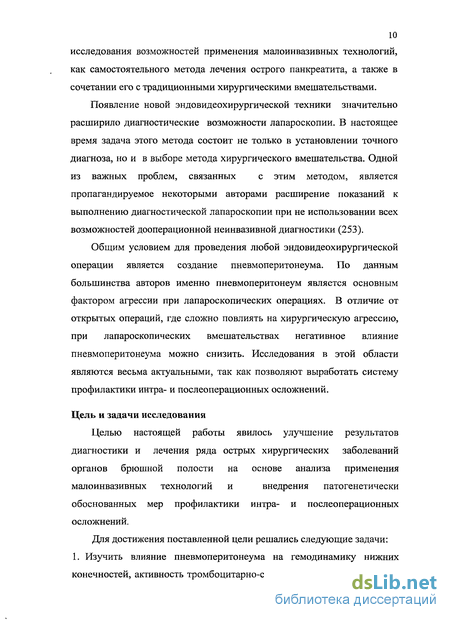 10

исследования возможностей применения малоинвазивных технологий, как самостоятельного метода лечения острого панкреатита, а также в сочетании его с традиционными хирургическими вмешательствами.

Появление новой эндовидеохирургической техники значительно расширило диагностические возможности лапароскопии. В настоящее время задача этого метода состоит не только в установлении точного диагноза, но и в выборе метода хирургического вмешательства. Одной из важных проблем, связанных с этим методом, является пропагандируемое некоторыми авторами расширение показаний к выполнению диагностической лапароскопии при не использовании всех возможностей дооперационной неинвазивной диагностики (253).

Общим условием для проведения любой эндовидеохирургической операции является создание пневмоперитонеума. По данным большинства авторов именно пневмоперитонеум является основным фактором агрессии при лапароскопических операциях. В отличие от открытых операций, где сложно повлиять на хирургическую агрессию, при лапароскопических вмешательствах негативное влияние пневмоперитонеума можно снизить. Исследования в этой области являются весьма актуальными, так как позволяют выработать систему профилактики интра- и послеоперационных осложнений.

Цель и задачи исследования

Целью настоящей работы явилось улучшение результатов диагностики и лечения ряда острых хирургических заболеваний органов брюшной полости на основе анализа применения малоинвазивных технологий и внедрения патогенетически обоснованных мер профилактики интра- и послеоперационных осложнений.

Для достижения поставленной цели решались следующие задачи:

1. Изучить влияние пневмоперитонеума на гемодинамику нижних конечностей, активность тромбоцитарно-с

dsLib.net
библиотека диссертаций